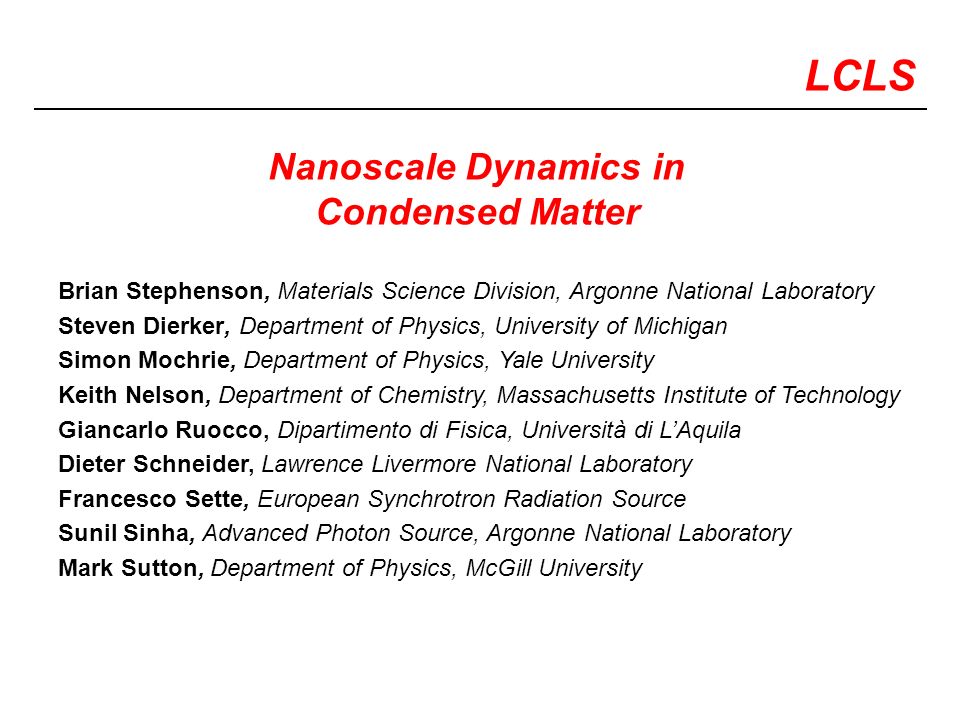 LCLS

Nanoscale Dynamics in Condensed Matter

Brian Stephenson, Materials Science Division, Argonne National Laboratory
Steven Dierker, Department of Physics, University of Michigan
Simon Mochrie, Department of Physics, Yale University
Keith Nelson, Department of Chemistry, Massachusetts Institute of Technology
Giancarlo Ruocco, Dipartimento di Fisica, Università di L'Aquila
Dieter Schneider, Lawrence Livermore National Laboratory
Francesco Sette, European Synchrotron Radiation Source
Sunil Sinha, Advanced Photon Source, Argonne National Laboratory
Mark Sutton, Department of Physics, McGill University